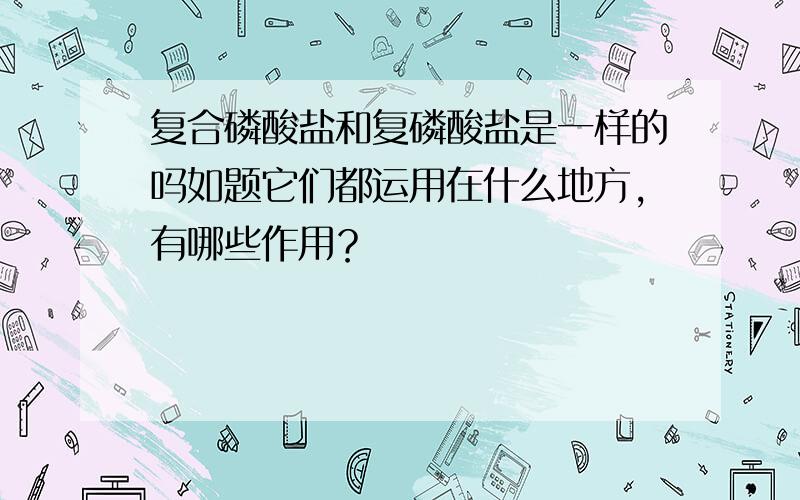 复合磷酸盐和复磷酸盐是一样的吗如题它们都运用在什么地方，有哪些作用？

STATIONERY